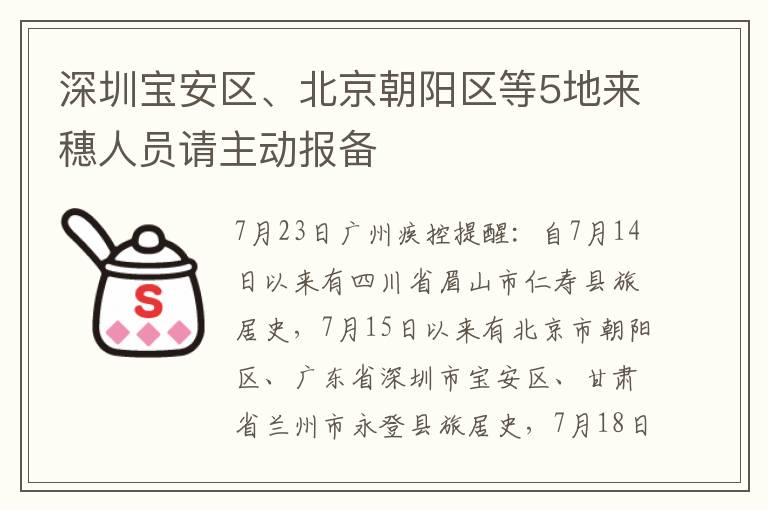 深圳宝安区、北京朝阳区等5地来穗人员请主动报备

S

7月23日广州疾控提醒：自7月14日以来有四川省眉山市仁寿县旅居史，7月15日以来有北京市朝阳区、广东省深圳市宝安区、甘肃省兰州市永登县旅居史，7月18日